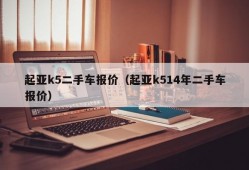 起亚k5二手车报价（起亚k514年二手车报价）